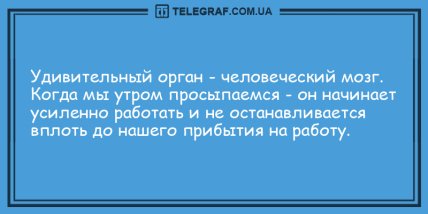 TELEGRAF.COM.UA

Удивительный орган - человеческий мозг. Когда мы утром просыпаемся - он начинает усиленно работать и не останавливается вплоть до нашего прибытия на работу.